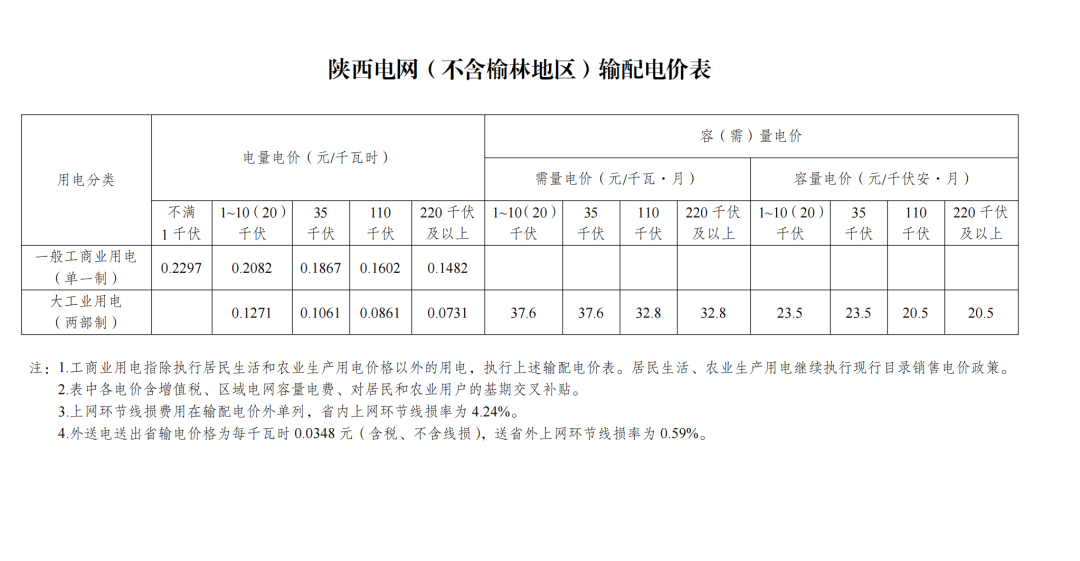 陕西电网（不含榆林地区）输配电价表

| 用电分类 | 电量电价（元/千瓦时） | | | | | 容（需）量电价 | | | | | | | |
|---|---|---|---|---|---|---|---|---|---|---|---|---|---|
| | | | | | | 需量电价（元/千瓦·月） | | | | 容量电价（元/千伏安·月） | | | |
| | 不满1千伏 | 1~10（20）千伏 | 35千伏 | 110千伏 | 220千伏及以上 | 1~10（20）千伏 | 35千伏 | 110千伏 | 220千伏及以上 | 1~10（20）千伏 | 35千伏 | 110千伏 | 220千伏及以上 |
| 一般工商业用电（单一制） | 0.2297 | 0.2082 | 0.1867 | 0.1602 | 0.1482 | | | | | | | | |
| 大工业用电（两部制） | | 0.1271 | 0.1061 | 0.0861 | 0.0731 | 37.6 | 37.6 | 32.8 | 32.8 | 23.5 | 23.5 | 20.5 | 20.5 |

注：1.工商业用电指除执行居民生活和农业生产用电价格以外的用电，执行上述输配电价表。居民生活、农业生产用电继续执行现行目录销售电价政策。
2.表中各电价含增值税、区域电网容量电费、对居民和农业用户的基期交叉补贴。
3.上网环节线损费用在输配电价外单列，省内上网环节线损率为4.24%。
4.外送电送出省输电价格为每千瓦时0.0348元（含税、不含线损），送省外上网环节线损率为0.59%。